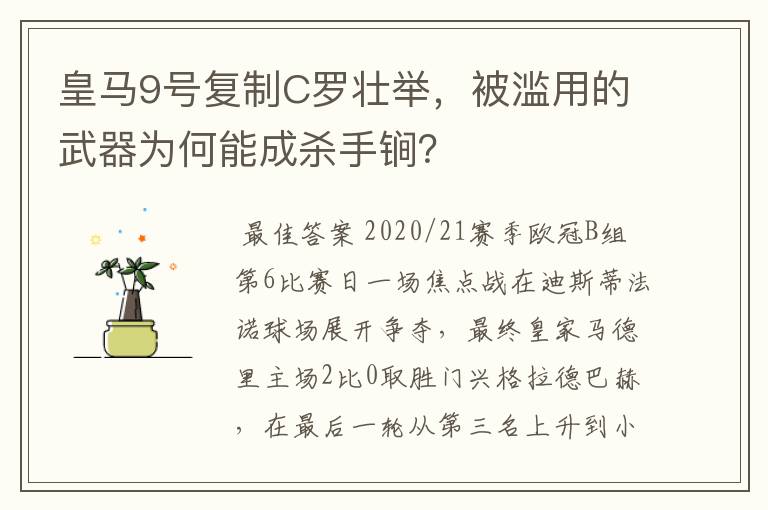 皇马9号复制C罗壮举，被滥用的武器为何能成杀手锏？

最佳答案 2020/21赛季欧冠B组第6比赛日一场焦点战在迪斯蒂法诺球场展开争夺，最终皇家马德里主场2比0取胜门兴格拉德巴赫，在最后一轮从第三名上升到小